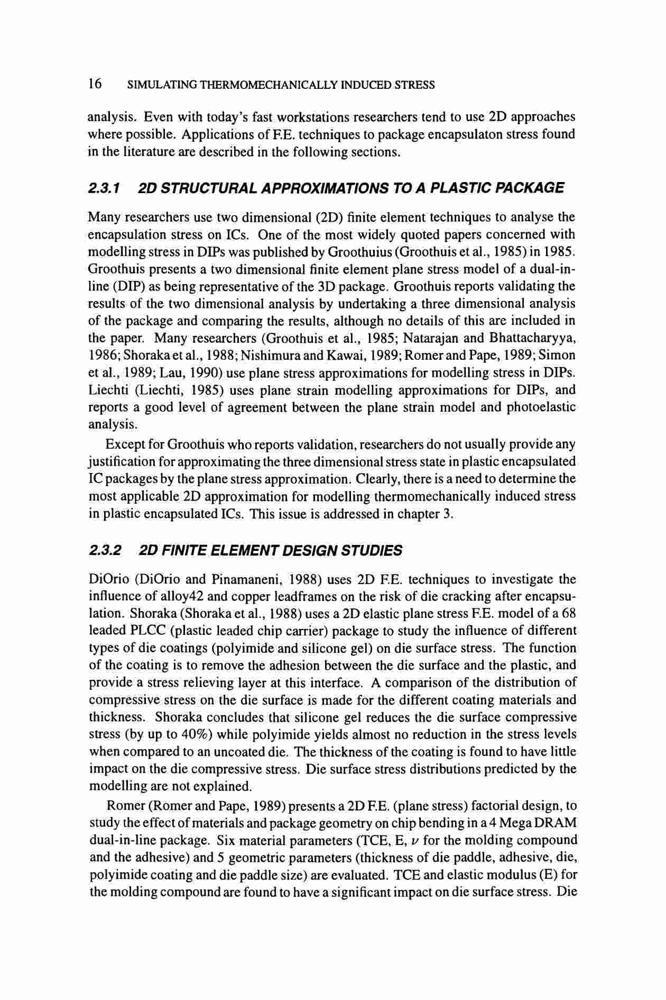 16 SIMULATING THERMOMECHANICALLY INDUCED STRESS

analysis. Even with today's fast workstations researchers tend to use 2D approaches where possible. Applications of F.E. techniques to package encapsulaton stress found in the literature are described in the following sections.

2.3.1 2D STRUCTURAL APPROXIMATIONS TO A PLASTIC PACKAGE

Many researchers use two dimensional (2D) finite element techniques to analyse the encapsulation stress on ICs. One of the most widely quoted papers concerned with modelling stress in DIPs was published by Groothuius (Groothuis et al., 1985) in 1985. Groothuis presents a two dimensional finite element plane stress model of a dual-in-line (DIP) as being representative of the 3D package. Groothuis reports validating the results of the two dimensional analysis by undertaking a three dimensional analysis of the package and comparing the results, although no details of this are included in the paper. Many researchers (Groothuis et al., 1985; Natarajan and Bhattacharyya, 1986; Shoraka et al., 1988; Nishimura and Kawai, 1989; Romer and Pape, 1989; Simon et al., 1989; Lau, 1990) use plane stress approximations for modelling stress in DIPs. Liechti (Liechti, 1985) uses plane strain modelling approximations for DIPs, and reports a good level of agreement between the plane strain model and photoelastic analysis.

Except for Groothuis who reports validation, researchers do not usually provide any justification for approximating the three dimensional stress state in plastic encapsulated IC packages by the plane stress approximation. Clearly, there is a need to determine the most applicable 2D approximation for modelling thermomechanically induced stress in plastic encapsulated ICs. This issue is addressed in chapter 3.

2.3.2 2D FINITE ELEMENT DESIGN STUDIES

DiOrio (DiOrio and Pinamaneni, 1988) uses 2D F.E. techniques to investigate the influence of alloy42 and copper leadframes on the risk of die cracking after encapsulation. Shoraka (Shoraka et al., 1988) uses a 2D elastic plane stress F.E. model of a 68 leaded PLCC (plastic leaded chip carrier) package to study the influence of different types of die coatings (polyimide and silicone gel) on die surface stress. The function of the coating is to remove the adhesion between the die surface and the plastic, and provide a stress relieving layer at this interface. A comparison of the distribution of compressive stress on the die surface is made for the different coating materials and thickness. Shoraka concludes that silicone gel reduces the die surface compressive stress (by up to 40%) while polyimide yields almost no reduction in the stress levels when compared to an uncoated die. The thickness of the coating is found to have little impact on the die compressive stress. Die surface stress distributions predicted by the modelling are not explained.

Romer (Romer and Pape, 1989) presents a 2D F.E. (plane stress) factorial design, to study the effect of materials and package geometry on chip bending in a 4 Mega DRAM dual-in-line package. Six material parameters (TCE, E, $\nu$ for the molding compound and the adhesive) and 5 geometric parameters (thickness of die paddle, adhesive, die, polyimide coating and die paddle size) are evaluated. TCE and elastic modulus (E) for the molding compound are found to have a significant impact on die surface stress. Die